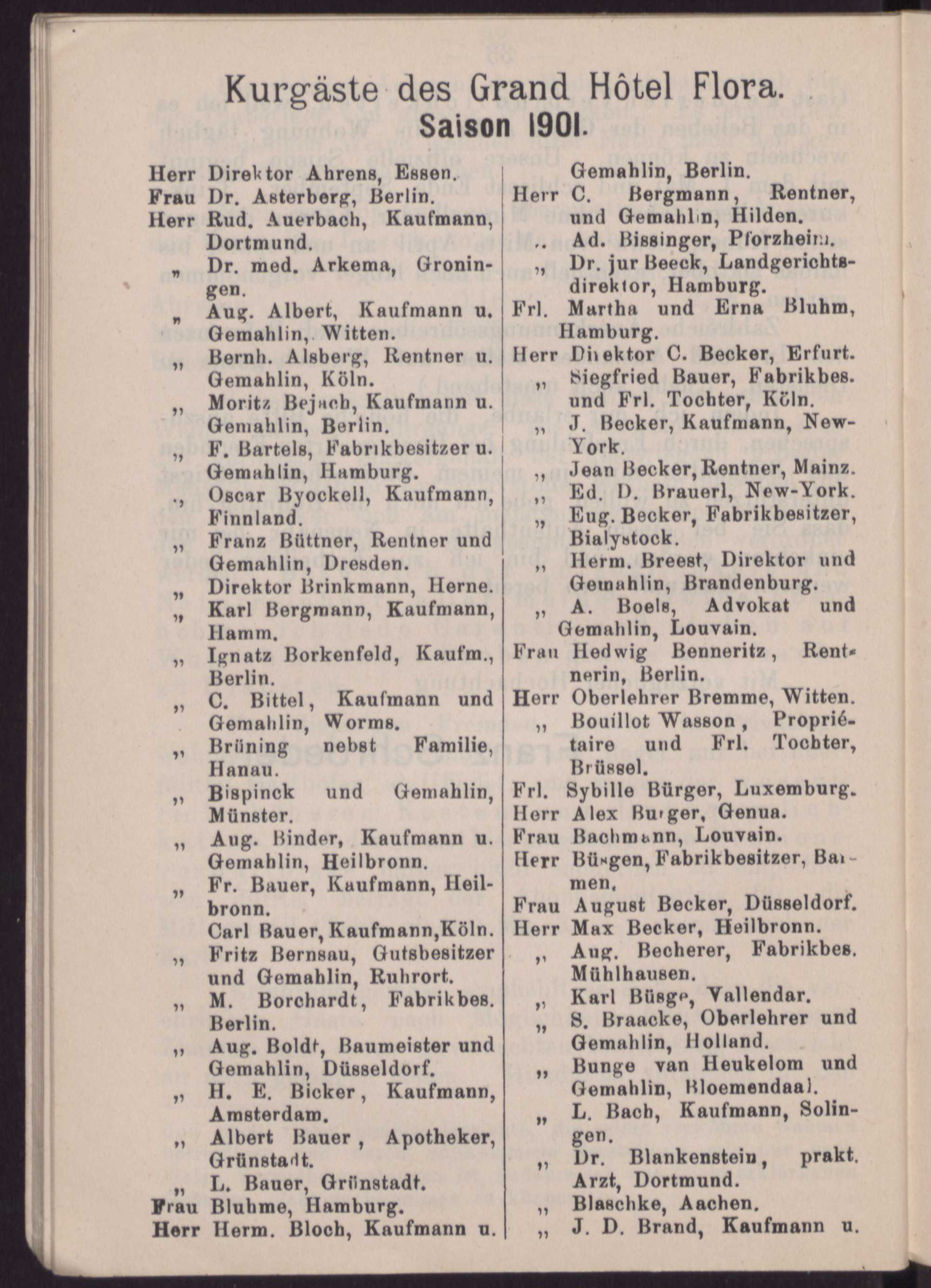 Kurgäste des Grand Hôtel Flora.
Saison 1901.

Herr Direktor Ahrens, Essen.
Frau Dr. Asterberg, Berlin.
Herr Rud. Auerbach, Kaufmann, Dortmund.
„ Dr. med. Arkema, Groningen.
„ Aug. Albert, Kaufmann u. Gemahlin, Witten.
„ Bernh. Alsberg, Rentner u. Gemahlin, Köln.
„ Moritz Bejach, Kaufmann u. Gemahlin, Berlin.
„ F. Bartels, Fabrikbesitzer u. Gemahlin, Hamburg.
„ Oscar Byockell, Kaufmann, Finnland.
„ Franz Büttner, Rentner und Gemahlin, Dresden.
„ Direktor Brinkmann, Herne.
„ Karl Bergmann, Kaufmann, Hamm.
„ Ignatz Borkenfeld, Kaufm., Berlin.
„ C. Bittel, Kaufmann und Gemahlin, Worms.
„ Brüning nebst Familie, Hanau.
„ Bispinck und Gemahlin, Münster.
„ Aug. Binder, Kaufmann u. Gemahlin, Heilbronn.
„ Fr. Bauer, Kaufmann, Heilbronn.
Carl Bauer, Kaufmann, Köln.
„ Fritz Bernsau, Gutsbesitzer und Gemahlin, Ruhrort.
„ M. Borchardt, Fabrikbes. Berlin.
„ Aug. Boldt, Baumeister und Gemahlin, Düsseldorf.
„ H. E. Bicker, Kaufmann, Amsterdam.
„ Albert Bauer, Apotheker, Grünstadt.
„ L. Bauer, Grünstadt.
Frau Bluhme, Hamburg.
Herr Herm. Bloch, Kaufmann u. Gemahlin, Berlin.
Herr C. Bergmann, Rentner, und Gemahlin, Hilden.
„ Ad. Bissinger, Pforzheim.
„ Dr. jur Beeck, Landgerichtsdirektor, Hamburg.
Frl. Martha und Erna Bluhm, Hamburg.
Herr Direktor C. Becker, Erfurt.
„ Siegfried Bauer, Fabrikbes. und Frl. Tochter, Köln.
„ J. Becker, Kaufmann, New-York.
„ Jean Becker, Rentner, Mainz.
„ Ed. D. Brauerl, New-York.
„ Eug. Becker, Fabrikbesitzer, Bialystock.
„ Herm. Breest, Direktor und Gemahlin, Brandenburg.
„ A. Boels, Advokat und Gemahlin, Louvain.
Frau Hedwig Benneritz, Rentnerin, Berlin.
Herr Oberlehrer Bremme, Witten.
„ Bouillot Wasson, Propriétaire und Frl. Tochter, Brüssel.
Frl. Sybille Bürger, Luxemburg.
Herr Alex Burger, Genua.
Frau Bachmann, Louvain.
Herr Büsgen, Fabrikbesitzer, Barmen.
Frau August Becker, Düsseldorf.
Herr Max Becker, Heilbronn.
„ Aug. Becherer, Fabrikbes. Mühlhausen.
„ Karl Büsge, Vallendar.
„ S. Braacke, Oberlehrer und Gemahlin, Holland.
„ Bunge van Heukelom und Gemahlin, Bloemendaal.
„ L. Bach, Kaufmann, Solingen.
„ Dr. Blankenstein, prakt. Arzt, Dortmund.
„ Blaschke, Aachen.
„ J. D. Brand, Kaufmann u.